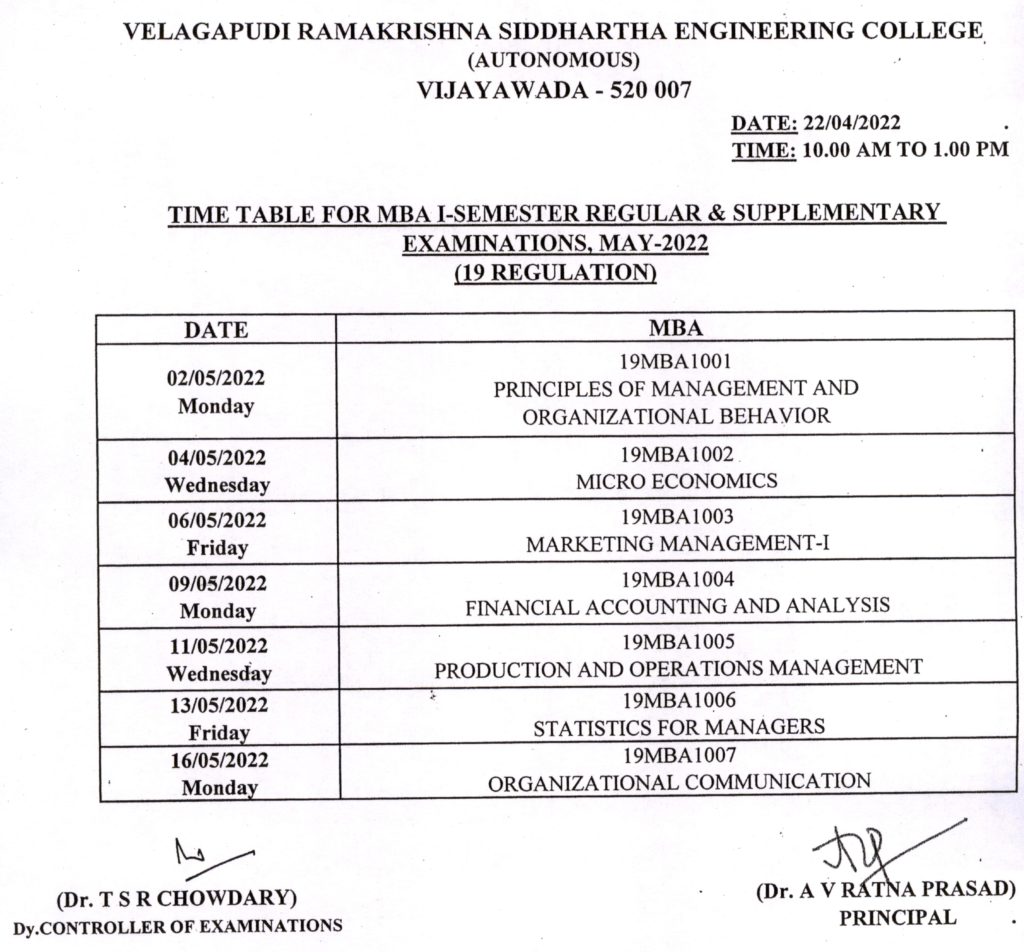 VELAGAPUDI RAMAKRISHNA SIDDHARTHA ENGINEERING COLLEGE
(AUTONOMOUS)
VIJAYAWADA - 520 007

DATE: 22/04/2022
TIME: 10.00 AM TO 1.00 PM

TIME TABLE FOR MBA I-SEMESTER REGULAR & SUPPLEMENTARY EXAMINATIONS, MAY-2022
(19 REGULATION)

| DATE | MBA |
|---|---|
| 02/05/2022 Monday | 19MBA1001 PRINCIPLES OF MANAGEMENT AND ORGANIZATIONAL BEHAVIOR |
| 04/05/2022 Wednesday | 19MBA1002 MICRO ECONOMICS |
| 06/05/2022 Friday | 19MBA1003 MARKETING MANAGEMENT-I |
| 09/05/2022 Monday | 19MBA1004 FINANCIAL ACCOUNTING AND ANALYSIS |
| 11/05/2022 Wednesday | 19MBA1005 PRODUCTION AND OPERATIONS MANAGEMENT |
| 13/05/2022 Friday | 19MBA1006 STATISTICS FOR MANAGERS |
| 16/05/2022 Monday | 19MBA1007 ORGANIZATIONAL COMMUNICATION |

(Dr. T S R CHOWDARY)
Dy.CONTROLLER OF EXAMINATIONS

(Dr. A V RATNA PRASAD)
PRINCIPAL